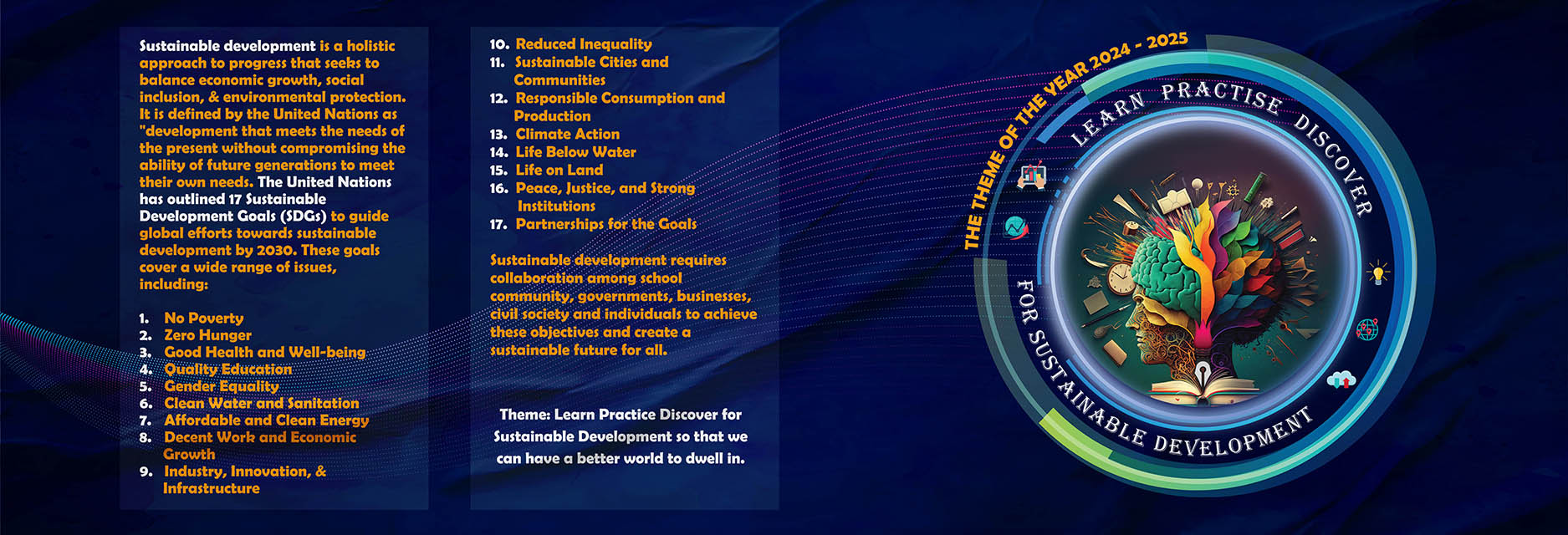 Sustainable development is a holistic approach to progress that seeks to balance economic growth, social inclusion, & environmental protection. It is defined by the United Nations as "development that meets the needs of the present without compromising the ability of future generations to meet their own needs. The United Nations has outlined 17 Sustainable Development Goals (SDGs) to guide global efforts towards sustainable development by 2030. These goals cover a wide range of issues, including:

1. No Poverty
2. Zero Hunger
3. Good Health and Well-being
4. Quality Education
5. Gender Equality
6. Clean Water and Sanitation
7. Affordable and Clean Energy
8. Decent Work and Economic Growth
9. Industry, Innovation, & Infrastructure
10. Reduced Inequality
11. Sustainable Cities and Communities
12. Responsible Consumption and Production
13. Climate Action
14. Life Below Water
15. Life on Land
16. Peace, Justice, and Strong Institutions
17. Partnerships for the Goals

Sustainable development requires collaboration among school community, governments, businesses, civil society and individuals to achieve these objectives and create a sustainable future for all.

Theme: Learn Practice Discover for Sustainable Development so that we can have a better world to dwell in.

THE THEME OF THE YEAR 2024 - 2025

LEARN PRACTISE DISCOVER

FOR SUSTAINABLE DEVELOPMENT